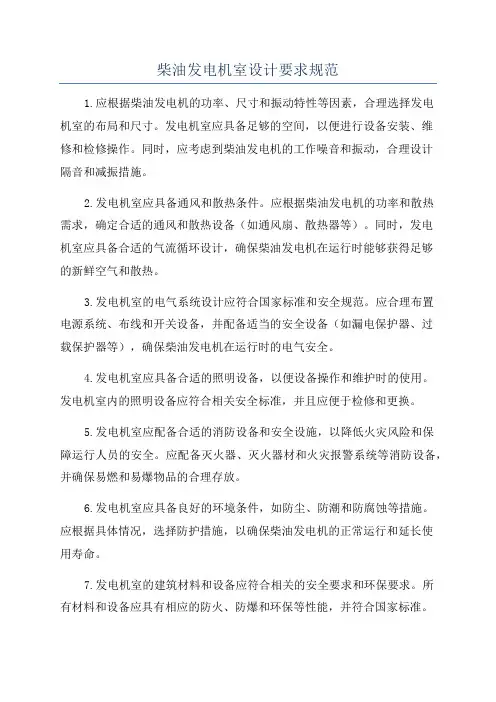 柴油发电机室设计要求规范

1.应根据柴油发电机的功率、尺寸和振动特性等因素，合理选择发电机室的布局和尺寸。发电机室应具备足够的空间，以便进行设备安装、维修和检修操作。同时，应考虑到柴油发电机的工作噪音和振动，合理设计隔音和减振措施。

2.发电机室应具备通风和散热条件。应根据柴油发电机的功率和散热需求，确定合适的通风和散热设备（如通风扇、散热器等）。同时，发电机室应具备合适的气流循环设计，确保柴油发电机在运行时能够获得足够的新鲜空气和散热。

3.发电机室的电气系统设计应符合国家标准和安全规范。应合理布置电源系统、布线和开关设备，并配备适当的安全设备（如漏电保护器、过载保护器等），确保柴油发电机在运行时的电气安全。

4.发电机室应具备合适的照明设备，以便设备操作和维护时的使用。发电机室内的照明设备应符合相关安全标准，并且应便于检修和更换。

5.发电机室应配备合适的消防设备和安全设施，以降低火灾风险和保障运行人员的安全。应配备灭火器、灭火器材和火灾报警系统等消防设备，并确保易燃和易爆物品的合理存放。

6.发电机室应具备良好的环境条件，如防尘、防潮和防腐蚀等措施。应根据具体情况，选择防护措施，以确保柴油发电机的正常运行和延长使用寿命。

7.发电机室的建筑材料和设备应符合相关的安全要求和环保要求。所有材料和设备应具有相应的防火、防爆和环保等性能，并符合国家标准。